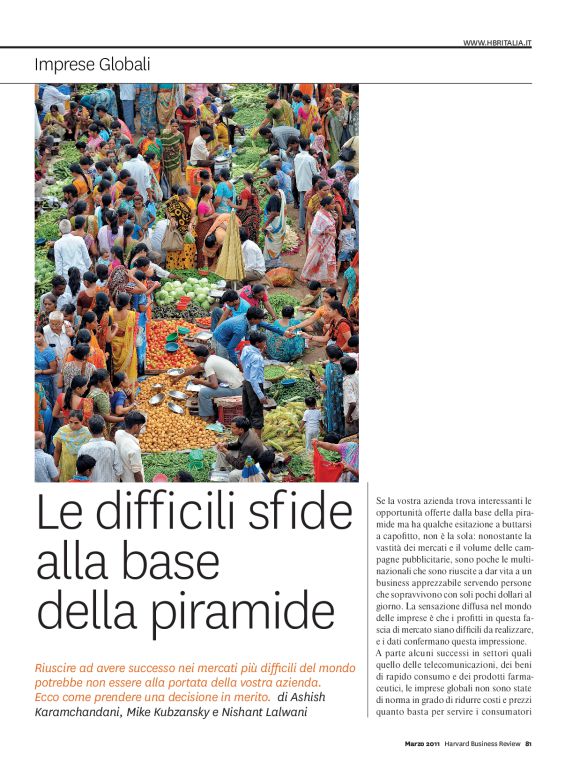 WWW.HBRITALIA.IT

Imprese Globali

Le difficili sfide alla base della piramide

Riuscire ad avere successo nei mercati più difficili del mondo potrebbe non essere alla portata della vostra azienda. Ecco come prendere una decisione in merito. di Ashish Karamchandani, Mike Kubzansky e Nishant Lalwani

Se la vostra azienda trova interessanti le opportunità offerte dalla base della piramide ma ha qualche esitazione a buttarsi a capofitto, non è la sola: nonostante la vastità dei mercati e il volume delle campagne pubblicitarie, sono poche le multinazionali che sono riuscite a dar vita a un business apprezzabile servendo persone che sopravvivono con soli pochi dollari al giorno. La sensazione diffusa nel mondo delle imprese è che i profitti in questa fascia di mercato siano difficili da realizzare, e i dati confermano questa impressione. A parte alcuni successi in settori quali quello delle telecomunicazioni, dei beni di rapido consumo e dei prodotti farmaceutici, le imprese globali non sono state di norma in grado di ridurre costi e prezzi quanto basta per servire i consumatori

Marzo 2011 Harvard Business Review 81